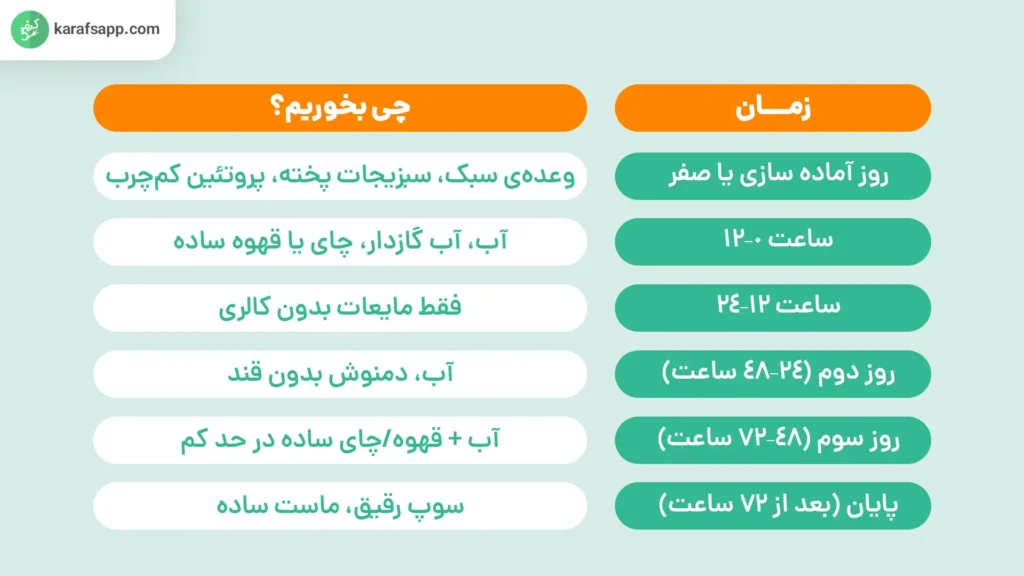 karafsapp.com

| زمـــان | چی بخوریم؟ |
|---|---|
| روز آماده سازی یا صفر | وعده‌ی سبک، سبزیجات پخته، پروتئین کم‌چرب |
| ساعت ۰-۱۲ | آب، آب گازدار، چای یا قهوه ساده |
| ساعت ۱۲-۲۴ | فقط مایعات بدون کالری |
| روز دوم (۲۴-۴۸ ساعت) | آب، دمنوش بدون قند |
| روز سوم (۴۸-۷۲ ساعت) | آب + قهوه/چای ساده در حد کم |
| پایان (بعد از ۷۲ ساعت) | سوپ رقیق، ماست ساده |